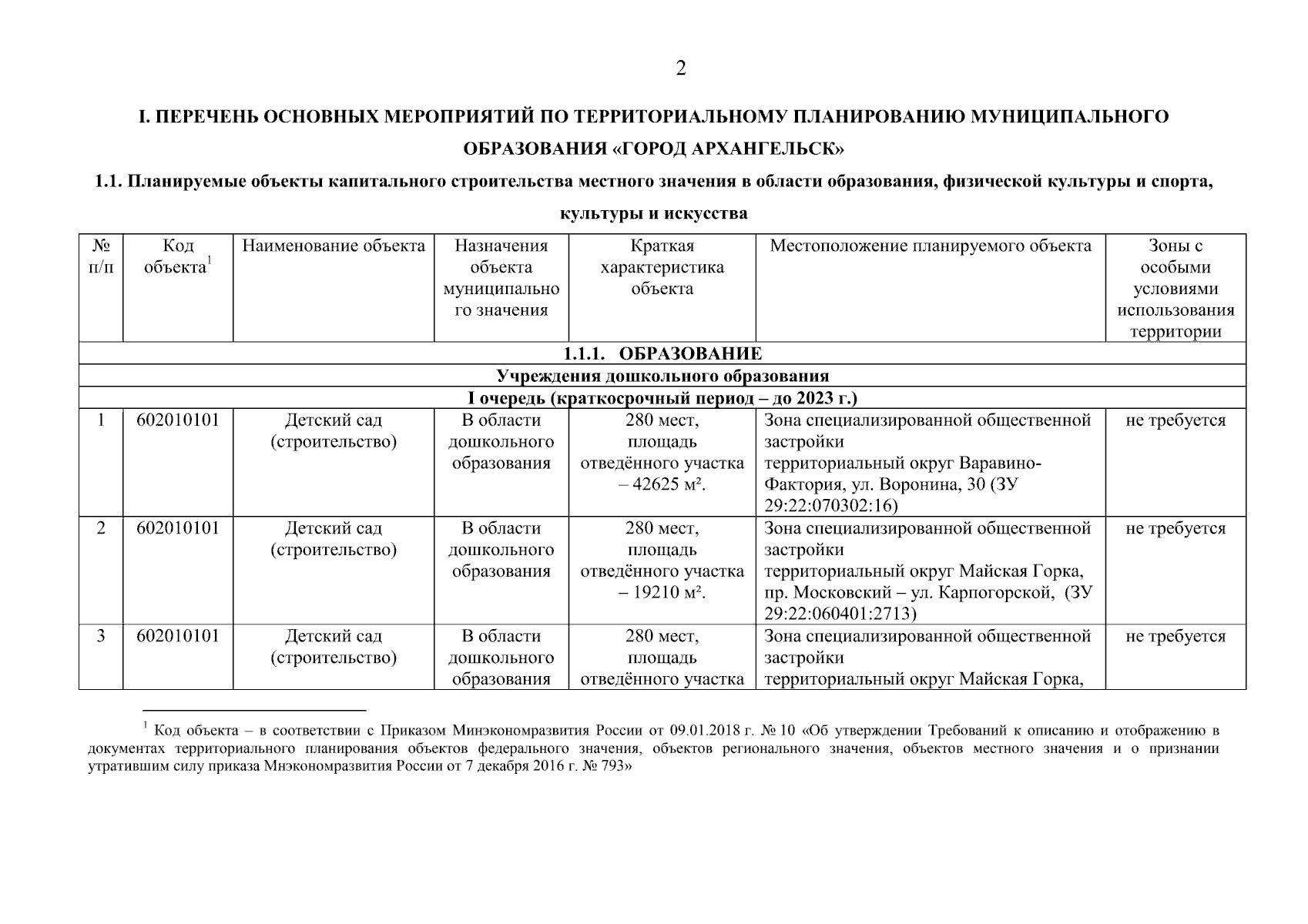 2

I. ПЕРЕЧЕНЬ ОСНОВНЫХ МЕРОПРИЯТИЙ ПО ТЕРРИТОРИАЛЬНОМУ ПЛАНИРОВАНИЮ МУНИЦИПАЛЬНОГО ОБРАЗОВАНИЯ «ГОРОД АРХАНГЕЛЬСК»

1.1. Планируемые объекты капитального строительства местного значения в области образования, физической культуры и спорта, культуры и искусства

| № п/п | Код объекта$^1$ | Наименование объекта | Назначения объекта муниципального значения | Краткая характеристика объекта | Местоположение планируемого объекта | Зоны с особыми условиями использования территории |
|---|---|---|---|---|---|---|
| 1.1.1. ОБРАЗОВАНИЕ | | | | | | |
| Учреждения дошкольного образования | | | | | | |
| I очередь (краткосрочный период – до 2023 г.) | | | | | | |
| 1 | 602010101 | Детский сад (строительство) | В области дошкольного образования | 280 мест, площадь отведённого участка – 42625 м². | Зона специализированной общественной застройки территориальный округ Варавино-Фактория, ул. Воронина, 30 (ЗУ 29:22:070302:16) | не требуется |
| 2 | 602010101 | Детский сад (строительство) | В области дошкольного образования | 280 мест, площадь отведённого участка – 19210 м². | Зона специализированной общественной застройки территориальный округ Майская Горка, пр. Московский – ул. Карпогорской, (ЗУ 29:22:060401:2713) | не требуется |
| 3 | 602010101 | Детский сад (строительство) | В области дошкольного образования | 280 мест, площадь отведённого участка | Зона специализированной общественной застройки территориальный округ Майская Горка, | не требуется |

$^1$ Код объекта – в соответствии с Приказом Минэкономразвития России от 09.01.2018 г. № 10 «Об утверждении Требований к описанию и отображению в документах территориального планирования объектов федерального значения, объектов регионального значения, объектов местного значения и о признании утратившим силу приказа Мнэкономразвития России от 7 декабря 2016 г. № 793»